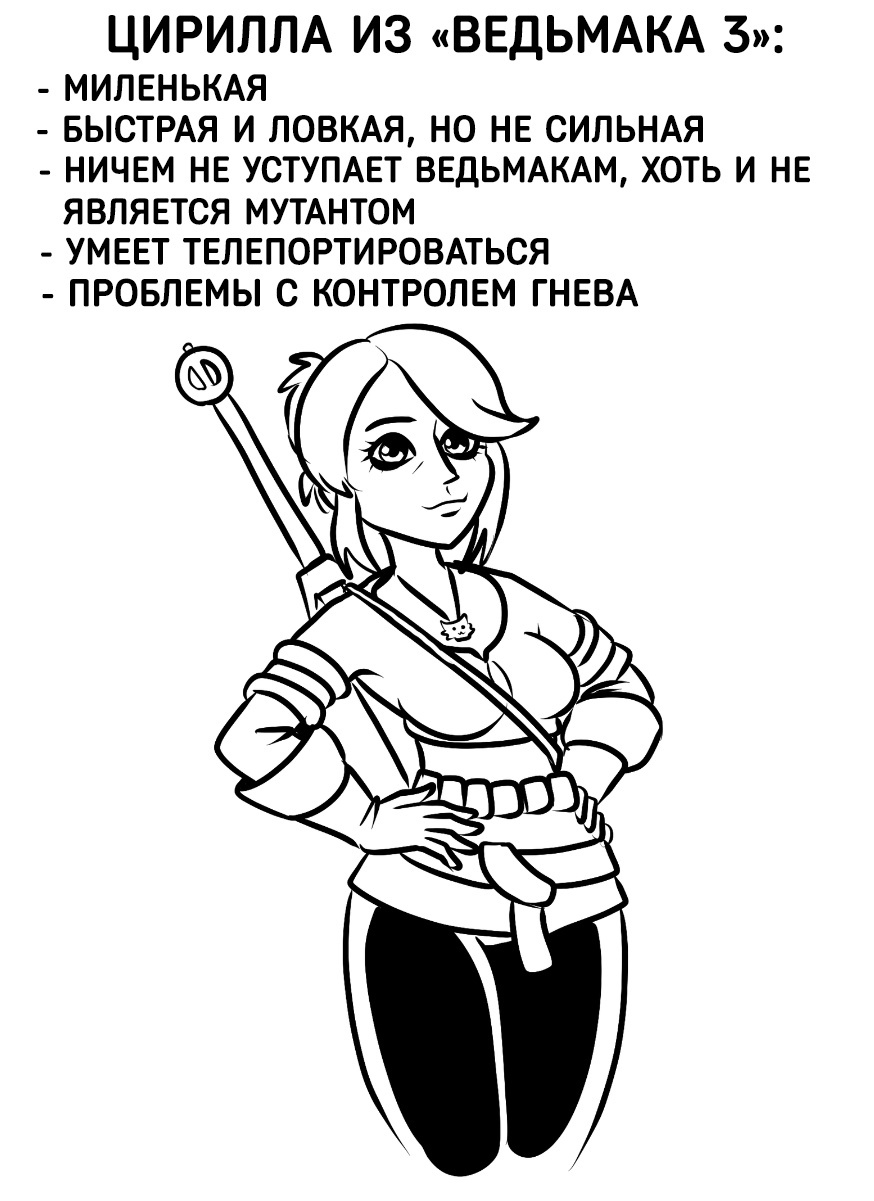 ЦИРИЛЛА ИЗ «ВЕДЬМАКА 3»:
- МИЛЕНЬКАЯ
- БЫСТРАЯ И ЛОВКАЯ, НО НЕ СИЛЬНАЯ
- НИЧЕМ НЕ УСТУПАЕТ ВЕДЬМАКАМ, ХОТЬ И НЕ ЯВЛЯЕТСЯ МУТАНТОМ
- УМЕЕТ ТЕЛЕПОРТИРОВАТЬСЯ
- ПРОБЛЕМЫ С КОНТРОЛЕМ ГНЕВА